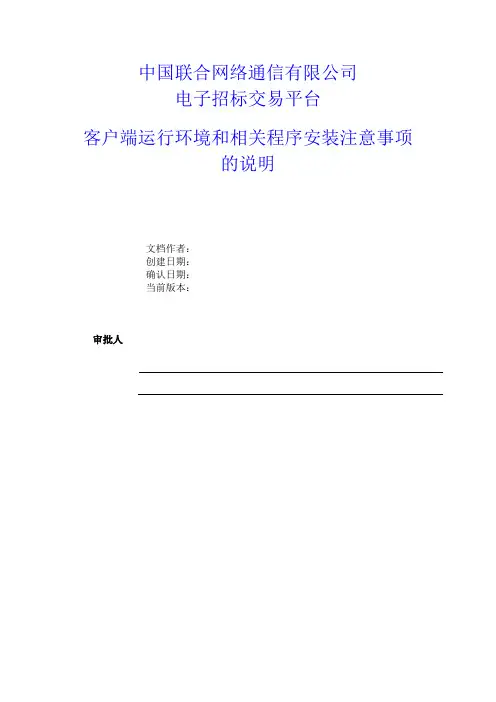 中国联合网络通信有限公司
电子招标交易平台

客户端运行环境和相关程序安装注意事项的说明

文档作者：
创建日期：
确认日期：
当前版本：

审批人